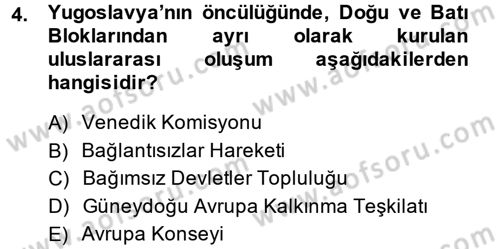 4. Yugoslavya'nın öncülüğünde, Doğu ve Batı Bloklarından ayrı olarak kurulan uluslararası oluşum aşağıdakilerden hangisidir?

A) Venedik Komisyonu
B) Bağlantısızlar Hareketi
C) Bağımsız Devletler Topluluğu
D) Güneydoğu Avrupa Kalkınma Teşkilatı
E) Avrupa Konseyi

www.aofsoru.com